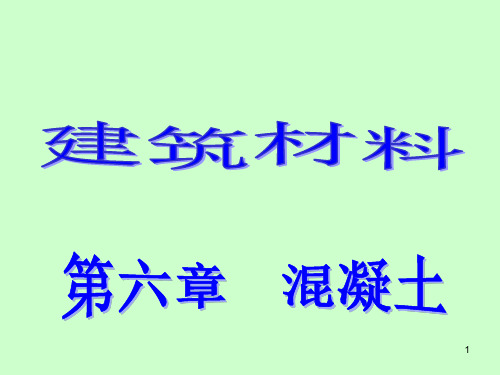 建筑材料

第六章　混凝土

1